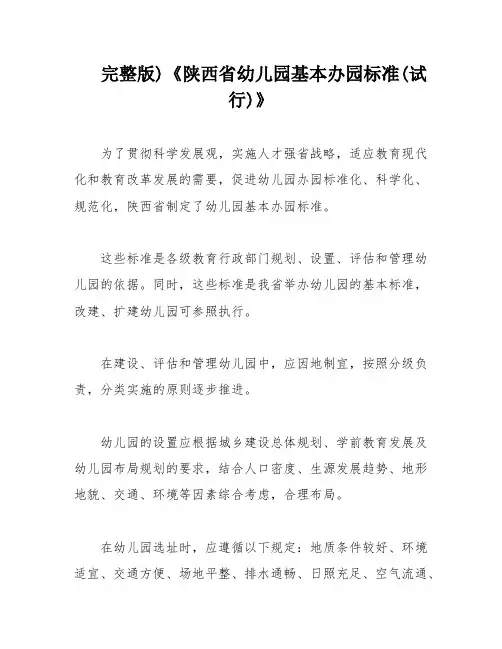 完整版)《陕西省幼儿园基本办园标准(试行)》

为了贯彻科学发展观，实施人才强省战略，适应教育现代化和教育改革发展的需要，促进幼儿园办园标准化、科学化、规范化，陕西省制定了幼儿园基本办园标准。

这些标准是各级教育行政部门规划、设置、评估和管理幼儿园的依据。同时，这些标准是我省举办幼儿园的基本标准，改建、扩建幼儿园可参照执行。

在建设、评估和管理幼儿园中，应因地制宜，按照分级负责，分类实施的原则逐步推进。

幼儿园的设置应根据城乡建设总体规划、学前教育发展及幼儿园布局规划的要求，结合人口密度、生源发展趋势、地形地貌、交通、环境等因素综合考虑，合理布局。

在幼儿园选址时，应遵循以下规定：地质条件较好、环境适宜、交通方便、场地平整、排水通畅、日照充足、空气流通、